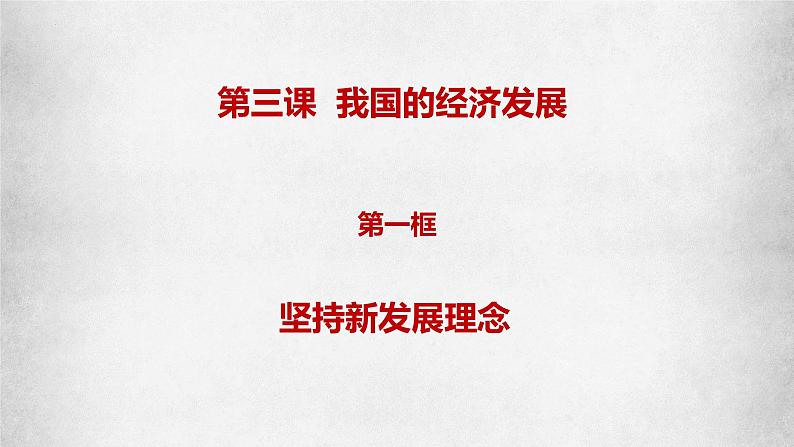 第三课 我国的经济发展

第一框

坚持新发展理念